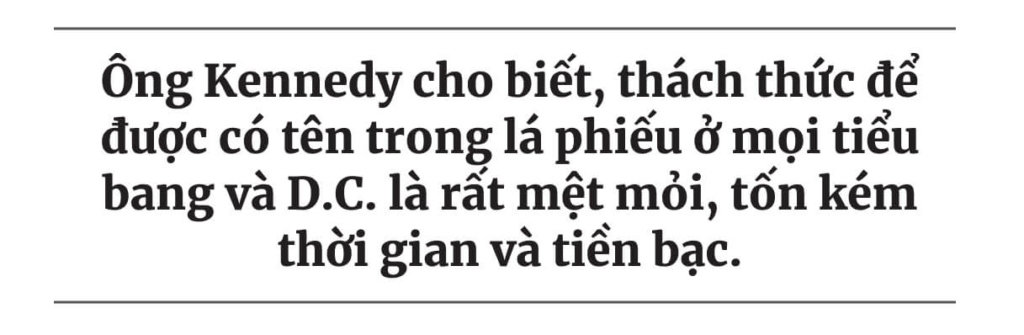 Ông Kennedy cho biết, thách thức để được có tên trong lá phiếu ở mọi tiểu bang và D.C. là rất mệt mỏi, tốn kém thời gian và tiền bạc.